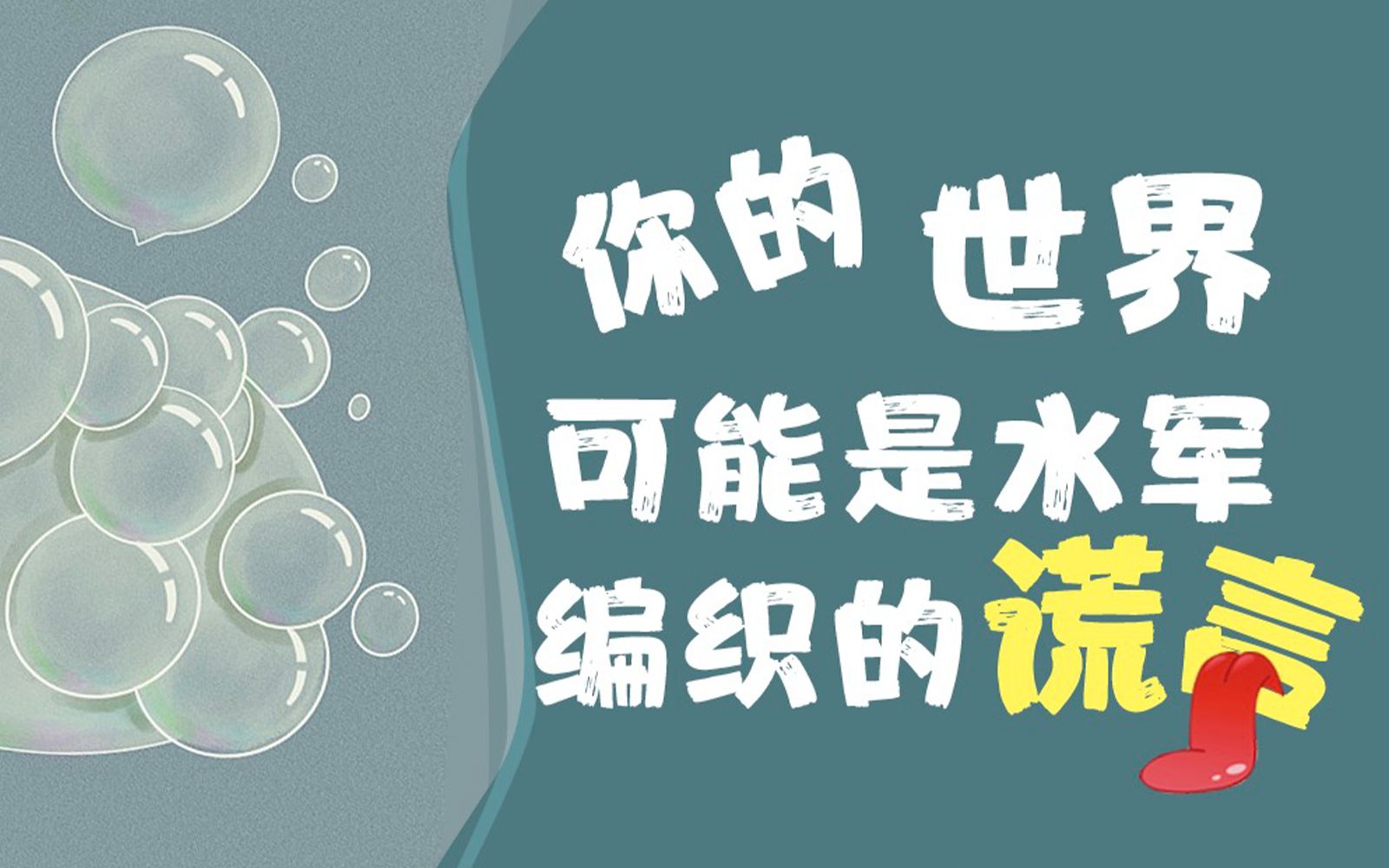 你的 世界
可能是水军
编织的谎言